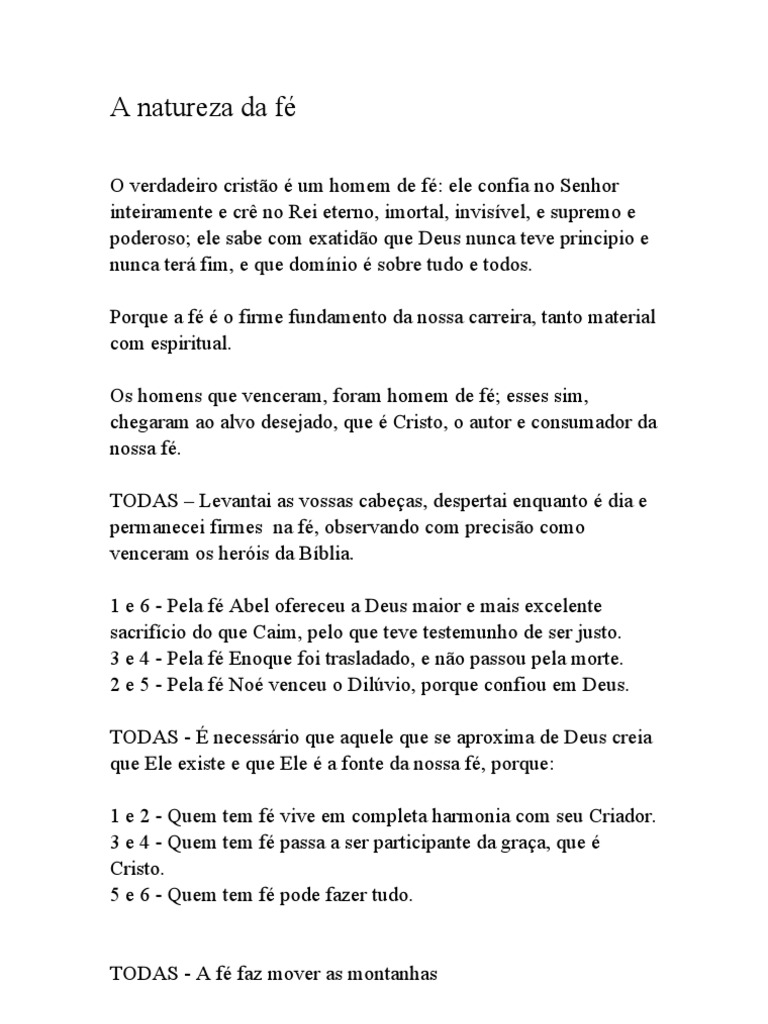 A natureza da fé

O verdadeiro cristão é um homem de fé: ele confia no Senhor inteiramente e crê no Rei eterno, imortal, invisível, e supremo e poderoso; ele sabe com exatidão que Deus nunca teve principio e nunca terá fim, e que domínio é sobre tudo e todos.

Porque a fé é o firme fundamento da nossa carreira, tanto material com espiritual.

Os homens que venceram, foram homem de fé; esses sim, chegaram ao alvo desejado, que é Cristo, o autor e consumador da nossa fé.

TODAS – Levantai as vossas cabeças, despertai enquanto é dia e permanecei firmes na fé, observando com precisão como venceram os heróis da Bíblia.

1 e 6 - Pela fé Abel ofereceu a Deus maior e mais excelente sacrifício do que Caim, pelo que teve testemunho de ser justo.
3 e 4 - Pela fé Enoque foi trasladado, e não passou pela morte.
2 e 5 - Pela fé Noé venceu o Dilúvio, porque confiou em Deus.

TODAS - É necessário que aquele que se aproxima de Deus creia que Ele existe e que Ele é a fonte da nossa fé, porque:

1 e 2 - Quem tem fé vive em completa harmonia com seu Criador.
3 e 4 - Quem tem fé passa a ser participante da graça, que é Cristo.
5 e 6 - Quem tem fé pode fazer tudo.

TODAS - A fé faz mover as montanhas